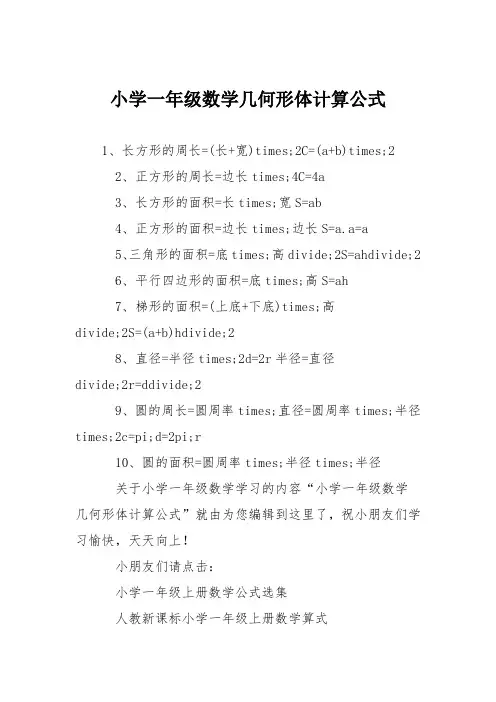 小学一年级数学几何形体计算公式

1、长方形的周长=(长+宽)times;2C=(a+b)times;2

2、正方形的周长=边长 times;4C=4a

3、长方形的面积=长 times;宽 S=ab

4、正方形的面积=边长 times;边长 S=a.a=a

5、三角形的面积=底 times;高 divide;2S=ahdivide;2

6、平行四边形的面积=底 times;高 S=ah

7、梯形的面积=(上底+下底)times;高 divide;2S=(a+b)hdivide;2

8、直径=半径 times;2d=2r 半径=直径 divide;2r=ddivide;2

9、圆的周长=圆周率 times;直径=圆周率 times;半径 times;2c=pi;d=2pi;r

10、圆的面积=圆周率 times;半径 times;半径

关于小学一年级数学学习的内容“小学一年级数学几何形体计算公式”就由为您编辑到这里了，祝小朋友们学习愉快，天天向上！

小朋友们请点击：

小学一年级上册数学公式选集

人教新课标小学一年级上册数学算式